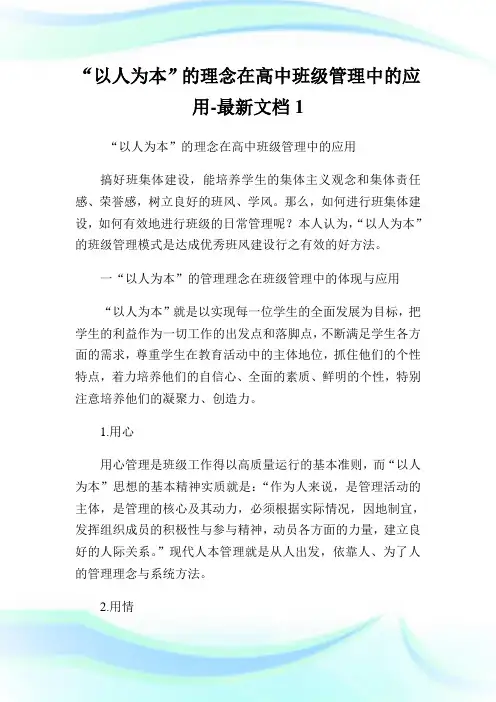 “以人为本”的理念在高中班级管理中的应用-最新文档 1

“以人为本”的理念在高中班级管理中的应用

搞好班集体建设，能培养学生的集体主义观念和集体责任感、荣誉感，树立良好的班风、学风。那么，如何进行班集体建设，如何有效地进行班级的日常管理呢？本人认为，“以人为本”的班级管理模式是达成优秀班风建设行之有效的好方法。

一“以人为本”的管理理念在班级管理中的体现与应用

“以人为本”就是以实现每一位学生的全面发展为目标，把学生的利益作为一切工作的出发点和落脚点，不断满足学生各方面的需求，尊重学生在教育活动中的主体地位，抓住他们的个性特点，着力培养他们的自信心、全面的素质、鲜明的个性，特别注意培养他们的凝聚力、创造力。

1.用心

用心管理是班级工作得以高质量运行的基本准则，而“以人为本”思想的基本精神实质就是：“作为人来说，是管理活动的主体，是管理的核心及其动力，必须根据实际情况，因地制宜，发挥组织成员的积极性与参与精神，动员各方面的力量，建立良好的人际关系。”现代人本管理就是从人出发，依靠人、为了人的管理理念与系统方法。

2.用情